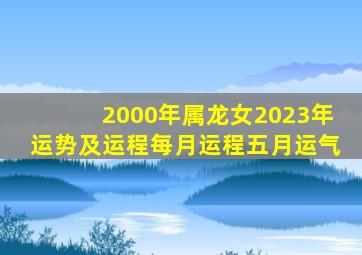 2000年属龙女2023年运势及运程每月运程五月运气